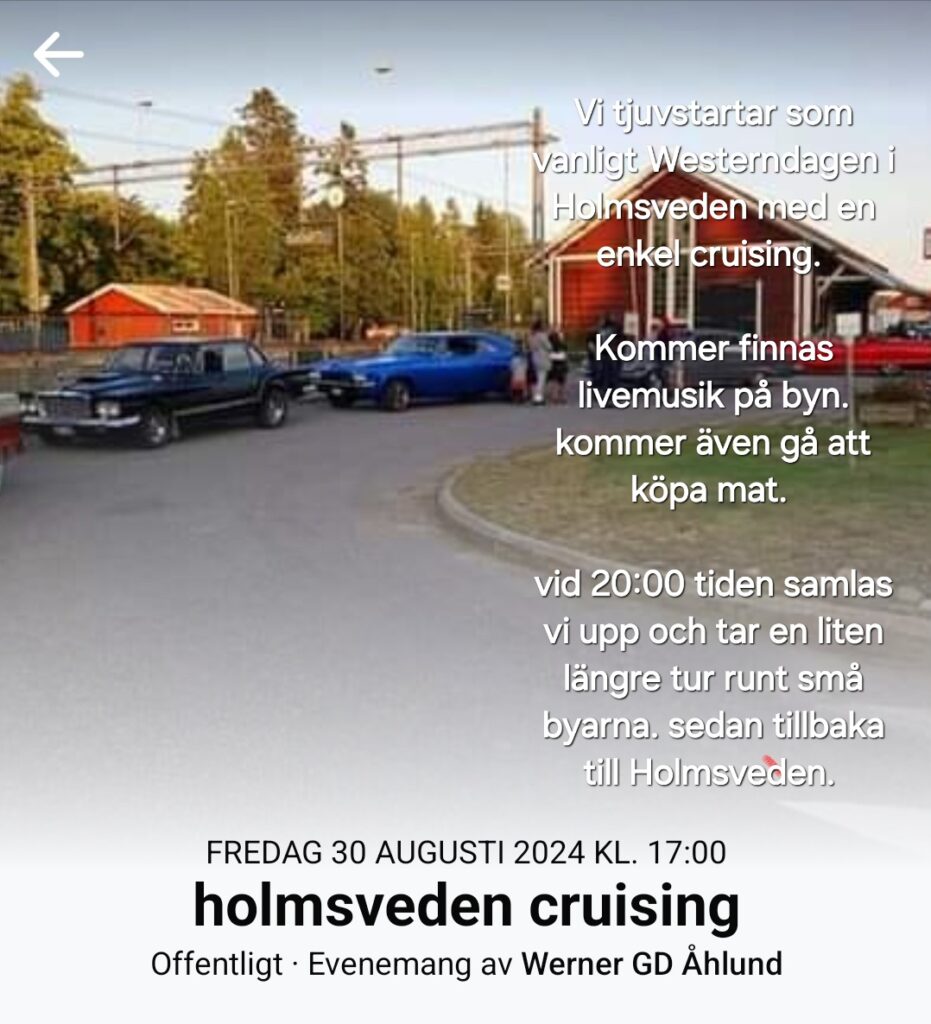 Vi tjuvstartar som vanligt Westerndagen i Holmsveden med en enkel cruising.

Kommer finnas livemusik på byn. kommer även gå att köpa mat.

vid 20:00 tiden samlas vi upp och tar en liten längre tur runt små byarna. sedan tillbaka till Holmsveden.

FREDAG 30 AUGUSTI 2024 KL. 17:00
holmsveden cruising
Offentligt · Evenemang av Werner GD Åhlund